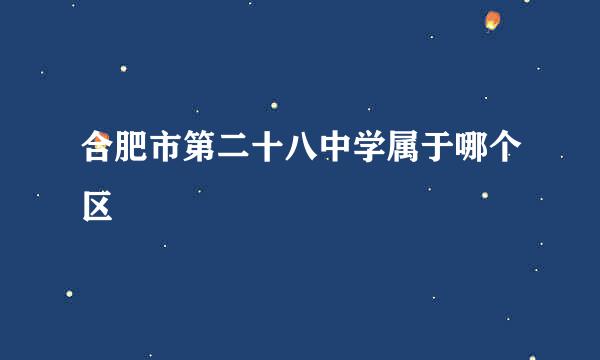 合肥市第二十八中学属于哪个区